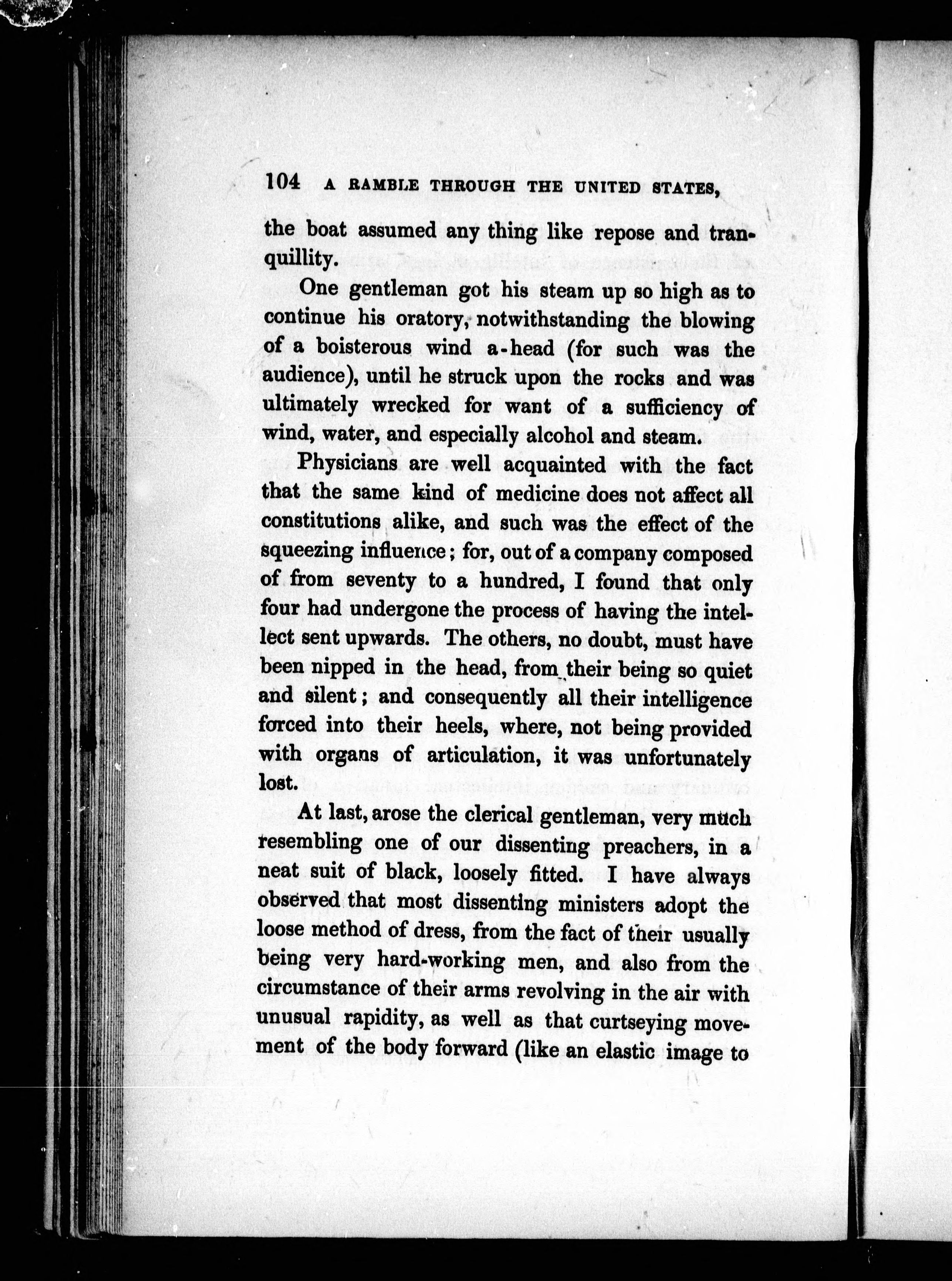 104 A RAMBLE THROUGH THE UNITED STATES,

the boat assumed any thing like repose and tranquillity.

One gentleman got his steam up so high as to continue his oratory, notwithstanding the blowing of a boisterous wind a-head (for such was the audience), until he struck upon the rocks and was ultimately wrecked for want of a sufficiency of wind, water, and especially alcohol and steam.

Physicians are well acquainted with the fact that the same kind of medicine does not affect all constitutions alike, and such was the effect of the squeezing influence; for, out of a company composed of from seventy to a hundred, I found that only four had undergone the process of having the intellect sent upwards. The others, no doubt, must have been nipped in the head, from their being so quiet and silent; and consequently all their intelligence forced into their heels, where, not being provided with organs of articulation, it was unfortunately lost.

At last, arose the clerical gentleman, very much resembling one of our dissenting preachers, in a neat suit of black, loosely fitted. I have always observed that most dissenting ministers adopt the loose method of dress, from the fact of their usually being very hard-working men, and also from the circumstance of their arms revolving in the air with unusual rapidity, as well as that curtseying movement of the body forward (like an elastic image to